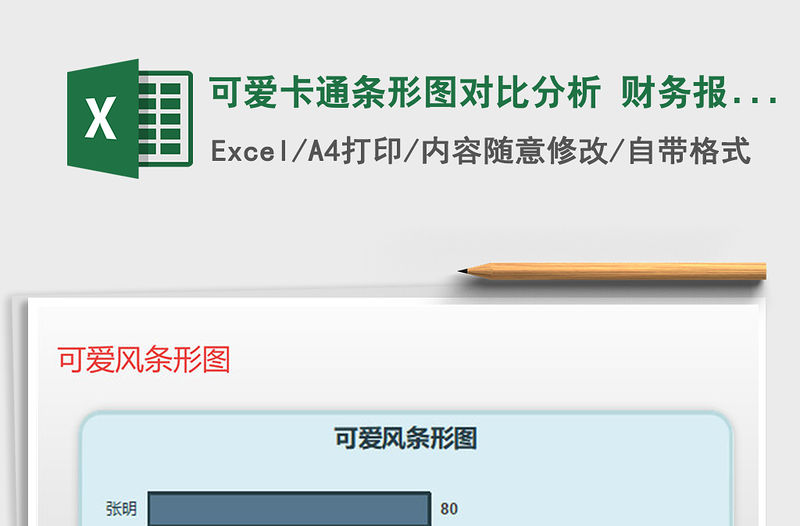 X

可爱卡通条形图对比分析 财务报...

Excel/A4打印/内容随意修改/自带格式

可爱风条形图

可爱风条形图

张明 80